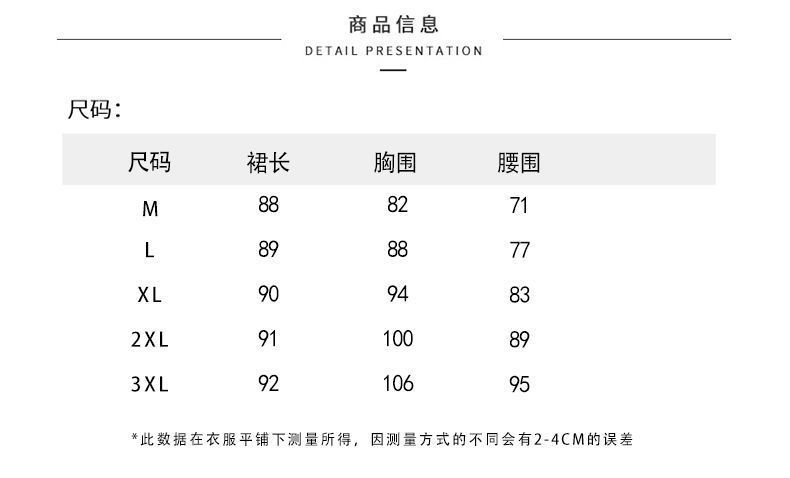 商品信息
DETAIL PRESENTATION

尺码:

| 尺码 | 裙长 | 胸围 | 腰围 |
|---|---|---|---|
| M | 88 | 82 | 71 |
| L | 89 | 88 | 77 |
| XL | 90 | 94 | 83 |
| 2XL | 91 | 100 | 89 |
| 3XL | 92 | 106 | 95 |

*此数据在衣服平铺下测量所得，因测量方式的不同会有2-4CM的误差